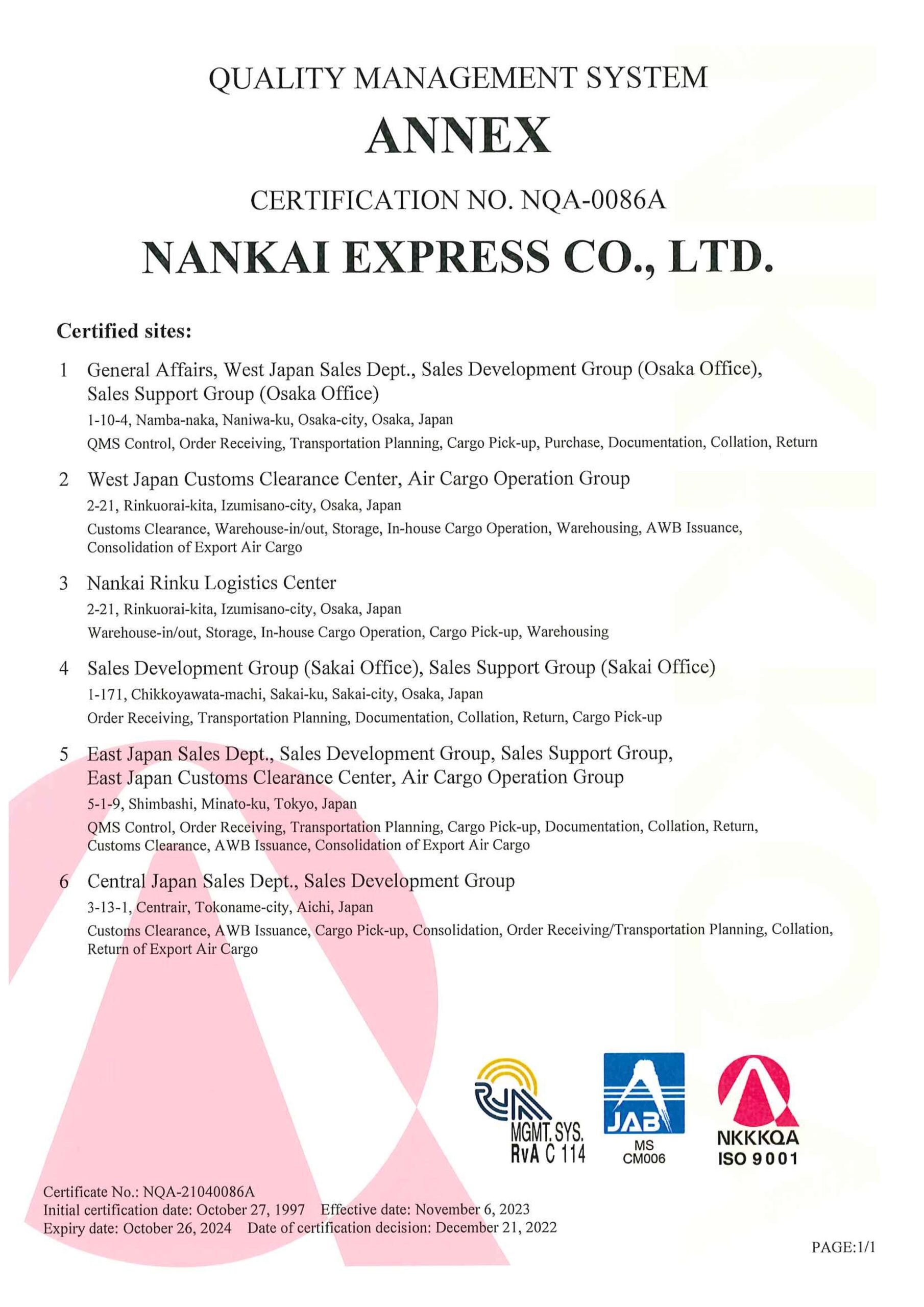 QUALITY MANAGEMENT SYSTEM

ANNEX

CERTIFICATION NO. NQA-0086A

NANKAI EXPRESS CO., LTD.

Certified sites:

1 General Affairs, West Japan Sales Dept., Sales Development Group (Osaka Office), Sales Support Group (Osaka Office)
1-10-4, Namba-naka, Naniwa-ku, Osaka-city, Osaka, Japan
QMS Control, Order Receiving, Transportation Planning, Cargo Pick-up, Purchase, Documentation, Collation, Return

2 West Japan Customs Clearance Center, Air Cargo Operation Group
2-21, Rinkuorai-kita, Izumisano-city, Osaka, Japan
Customs Clearance, Warehouse-in/out, Storage, In-house Cargo Operation, Warehousing, AWB Issuance, Consolidation of Export Air Cargo

3 Nankai Rinku Logistics Center
2-21, Rinkuorai-kita, Izumisano-city, Osaka, Japan
Warehouse-in/out, Storage, In-house Cargo Operation, Cargo Pick-up, Warehousing

4 Sales Development Group (Sakai Office), Sales Support Group (Sakai Office)
1-171, Chikkoyawata-machi, Sakai-ku, Sakai-city, Osaka, Japan
Order Receiving, Transportation Planning, Documentation, Collation, Return, Cargo Pick-up

5 East Japan Sales Dept., Sales Development Group, Sales Support Group, East Japan Customs Clearance Center, Air Cargo Operation Group
5-1-9, Shimbashi, Minato-ku, Tokyo, Japan
QMS Control, Order Receiving, Transportation Planning, Cargo Pick-up, Documentation, Collation, Return, Customs Clearance, AWB Issuance, Consolidation of Export Air Cargo

6 Central Japan Sales Dept., Sales Development Group
3-13-1, Centrair, Tokoname-city, Aichi, Japan
Customs Clearance, AWB Issuance, Cargo Pick-up, Consolidation, Order Receiving/Transportation Planning, Collation, Return of Export Air Cargo

MGMT. SYS. RvA C 114

JAB MS CM006

NKKKQA ISO 9001

Certificate No.: NQA-21040086A
Initial certification date: October 27, 1997 Effective date: November 6, 2023
Expiry date: October 26, 2024 Date of certification decision: December 21, 2022

PAGE:1/1